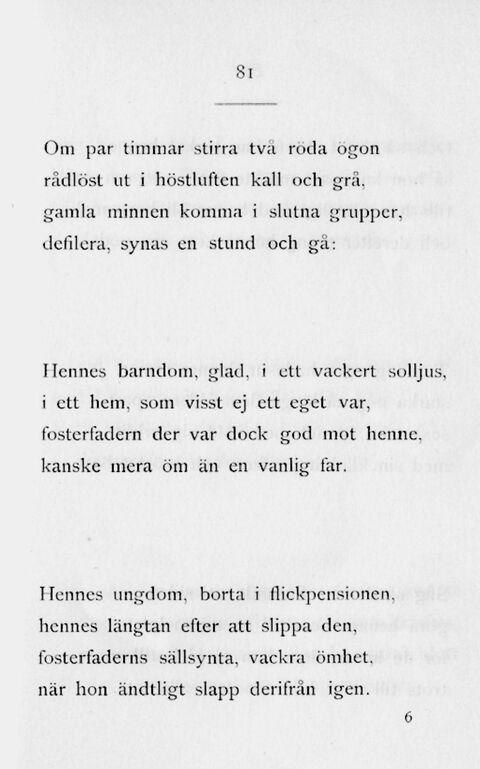 81

Om par timmar stirra två röda ögon
rådlöst ut i höstluften kall och grå,
gamla minnen komma i slutna grupper,
defilera, synas en stund och gå:

Hennes barndom, glad, i ett vackert solljus,
i ett hem, som visst ej ett eget var,
fosterfadern der var dock god mot henne,
kanske mera öm än en vanlig far.

Hennes ungdom, borta i flickpensionen,
hennes längtan efter att slippa den,
fosterfaderns sällsynta, vackra ömhet,
när hon ändtligt slapp derifrån igen.

6